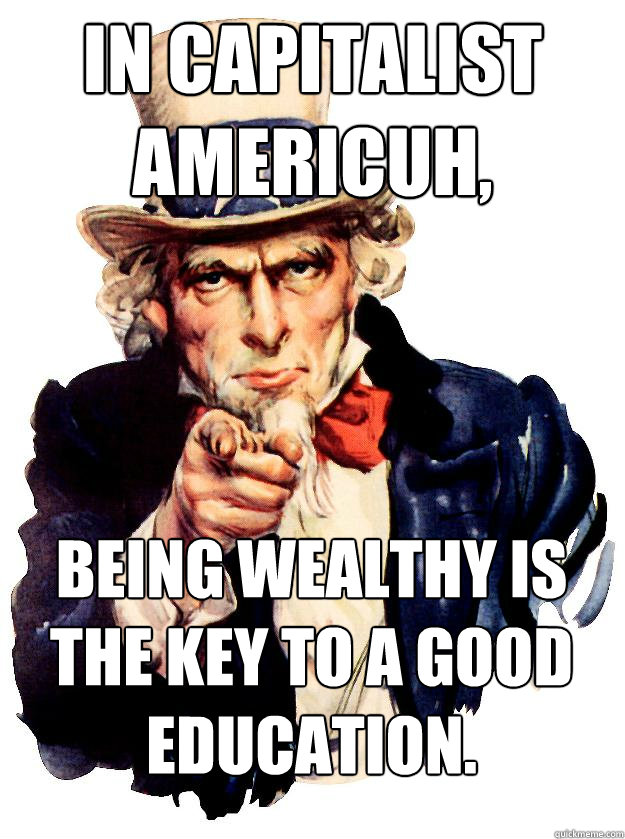 IN CAPITALIST AMERICUH,

BEING WEALTHY IS THE KEY TO A GOOD EDUCATION.

quickmeme.com